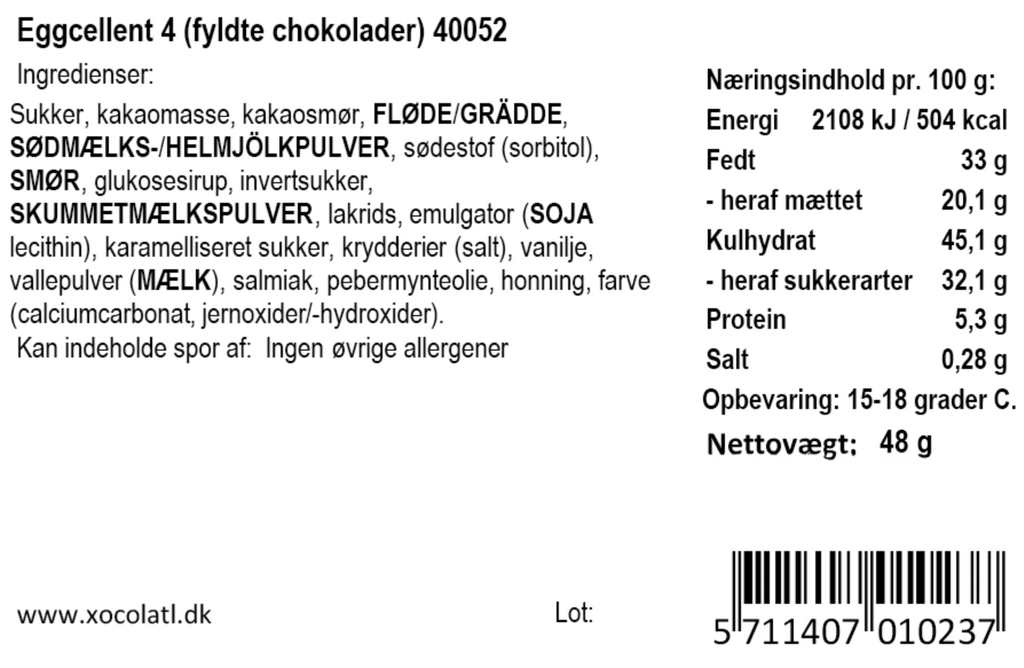 Eggcellent 4 (fyldte chokolader) 40052

Ingredienser:

Sukker, kakaomasse, kakaosmør, FLØDE/GRÄDDE, SØDMÆLKS-/HELMJÖLKPULVER, sødestof (sorbitol), SMØR, glukosesirup, invertsukker, SKUMMETMÆLKSPULVER, lakrids, emulgator (SOJA lecithin), karamelliseret sukker, krydderier (salt), vanilje, vallepulver (MÆLK), salmiak, pebermynteolie, honning, farve (calciumcarbonat, jernoxider/-hydroxider).

Kan indeholde spor af: Ingen øvrige allergener

Næringsindhold pr. 100 g:
Energi 2108 kJ / 504 kcal
Fedt 33 g
- heraf mættet 20,1 g
Kulhydrat 45,1 g
- heraf sukkerarter 32,1 g
Protein 5,3 g
Salt 0,28 g
Opbevaring: 15-18 grader C.
Nettovægt: 48 g

www.xocolatl.dk

Lot:

5 711407 010237